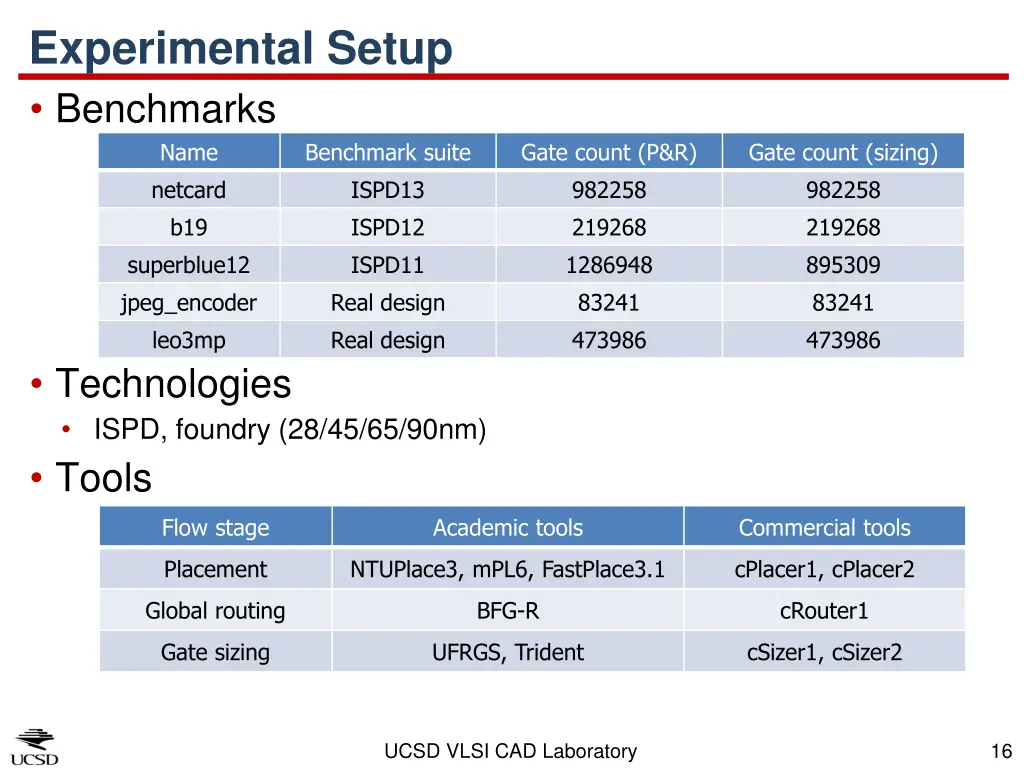 Experimental Setup

• Benchmarks

| Name | Benchmark suite | Gate count (P&R) | Gate count (sizing) |
|---|---|---|---|
| netcard | ISPD13 | 982258 | 982258 |
| b19 | ISPD12 | 219268 | 219268 |
| superblue12 | ISPD11 | 1286948 | 895309 |
| jpeg_encoder | Real design | 83241 | 83241 |
| leo3mp | Real design | 473986 | 473986 |

• Technologies
  • ISPD, foundry (28/45/65/90nm)

• Tools

| Flow stage | Academic tools | Commercial tools |
|---|---|---|
| Placement | NTUPlace3, mPL6, FastPlace3.1 | cPlacer1, cPlacer2 |
| Global routing | BFG-R | cRouter1 |
| Gate sizing | UFRGS, Trident | cSizer1, cSizer2 |

UCSD

UCSD VLSI CAD Laboratory

16